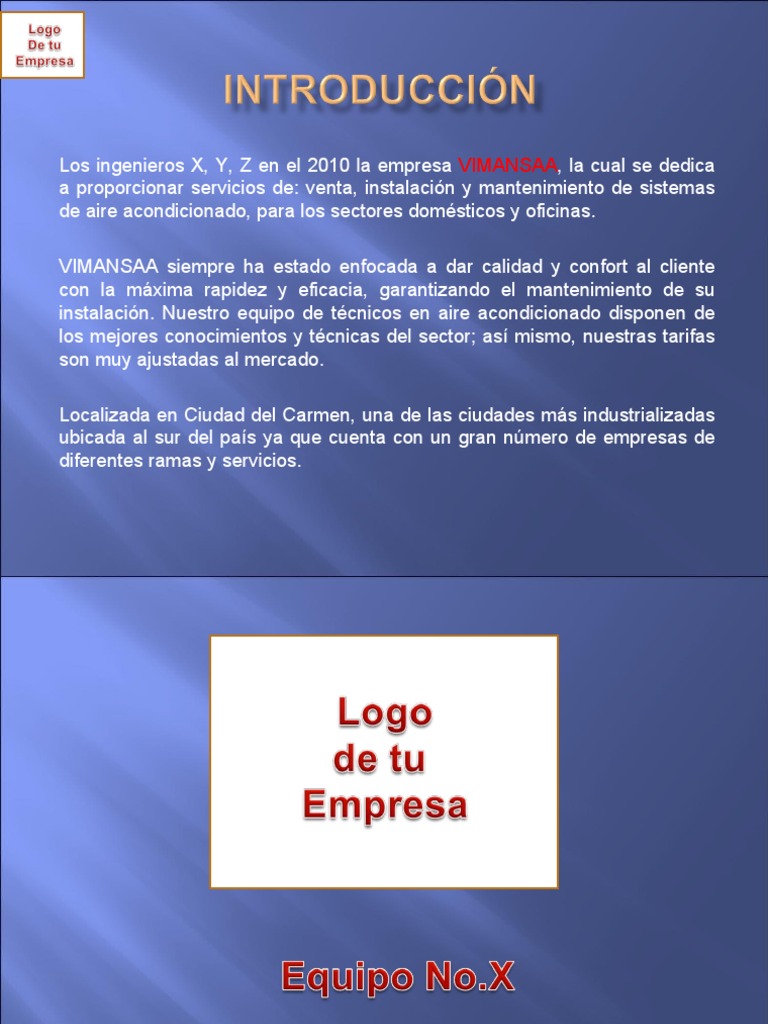 Logo
De tu
Empresa

INTRODUCCIÓN

Los ingenieros X, Y, Z en el 2010 la empresa VIMANSAA, la cual se dedica a proporcionar servicios de: venta, instalación y mantenimiento de sistemas de aire acondicionado, para los sectores domésticos y oficinas.

VIMANSAA siempre ha estado enfocada a dar calidad y confort al cliente con la máxima rapidez y eficacia, garantizando el mantenimiento de su instalación. Nuestro equipo de técnicos en aire acondicionado disponen de los mejores conocimientos y técnicas del sector; así mismo, nuestras tarifas son muy ajustadas al mercado.

Localizada en Ciudad del Carmen, una de las ciudades más industrializadas ubicada al sur del país ya que cuenta con un gran número de empresas de diferentes ramas y servicios.

Logo
de tu
Empresa

Equipo No.X